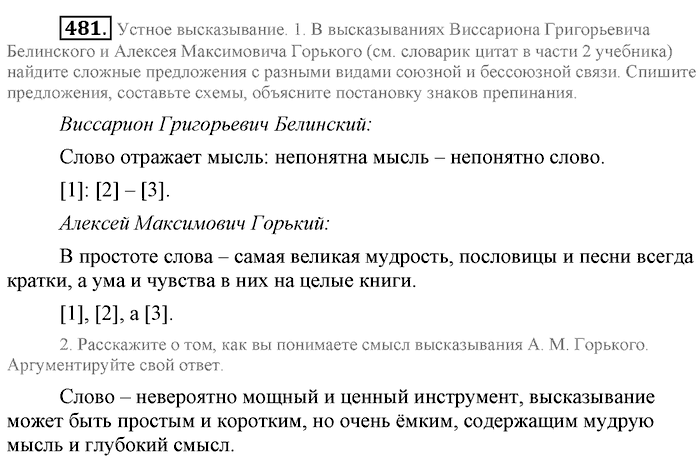 481. Устное высказывание. 1. В высказываниях Виссариона Григорьевича Белинского и Алексея Максимовича Горького (см. словарик цитат в части 2 учебника) найдите сложные предложения с разными видами союзной и бессоюзной связи. Спишите предложения, составьте схемы, объясните постановку знаков препинания.

Виссарион Григорьевич Белинский:

Слово отражает мысль: непонятна мысль – непонятно слово.

[1]: [2] – [3].

Алексей Максимович Горький:

В простоте слова – самая великая мудрость, пословицы и песни всегда кратки, а ума и чувства в них на целые книги.

[1], [2], а [3].

2. Расскажите о том, как вы понимаете смысл высказывания А. М. Горького. Аргументируйте свой ответ.

Слово – невероятно мощный и ценный инструмент, высказывание может быть простым и коротким, но очень ёмким, содержащим мудрую мысль и глубокий смысл.